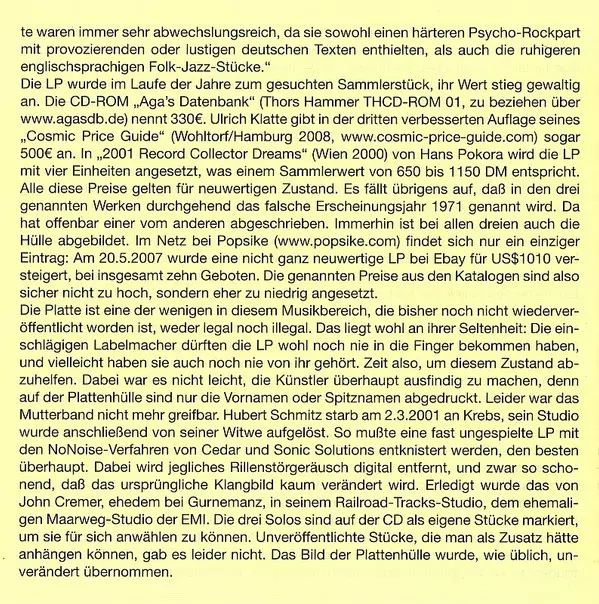 te waren immer sehr abwechslungsreich, da sie sowohl einen härteren Psycho-Rockpart mit provozierenden oder lustigen deutschen Texten enthielten, als auch die ruhigeren englischsprachigen Folk-Jazz-Stücke."
Die LP wurde im Laufe der Jahre zum gesuchten Sammlerstück, ihr Wert stieg gewaltig an. Die CD-ROM „Aga's Datenbank" (Thors Hammer THCD-ROM 01, zu beziehen über www.agasdb.de) nennt 330€. Ulrich Klatte gibt in der dritten verbesserten Auflage seines „Cosmic Price Guide" (Wohltorf/Hamburg 2008, www.cosmic-price-guide.com) sogar 500€ an. In „2001 Record Collector Dreams" (Wien 2000) von Hans Pokora wird die LP mit vier Einheiten angesetzt, was einem Sammlerwert von 650 bis 1150 DM entspricht. Alle diese Preise gelten für neuwertigen Zustand. Es fällt übrigens auf, daß in den drei genannten Werken durchgehend das falsche Erscheinungsjahr 1971 genannt wird. Da hat offenbar einer vom anderen abgeschrieben. Immerhin ist bei allen dreien auch die Hülle abgebildet. Im Netz bei Popsike (www.popsike.com) findet sich nur ein einziger Eintrag: Am 20.5.2007 wurde eine nicht ganz neuwertige LP bei Ebay für US$1010 versteigert, bei insgesamt zehn Geboten. Die genannten Preise aus den Katalogen sind also sicher nicht zu hoch, sondern eher zu niedrig angesetzt.
Die Platte ist eine der wenigen in diesem Musikbereich, die bisher noch nicht wiederveröffentlicht worden ist, weder legal noch illegal. Das liegt wohl an ihrer Seltenheit: Die einschlägigen Labelmacher dürften die LP wohl noch nie in die Finger bekommen haben, und vielleicht haben sie auch noch nie von ihr gehört. Zeit also, um diesem Zustand abzuhelfen. Dabei war es nicht leicht, die Künstler überhaupt ausfindig zu machen, denn auf der Plattenhülle sind nur die Vornamen oder Spitznamen abgedruckt. Leider war das Mutterband nicht mehr greifbar. Hubert Schmitz starb am 2.3.2001 an Krebs, sein Studio wurde anschließend von seiner Witwe aufgelöst. So mußte eine fast ungespielte LP mit den NoNoise-Verfahren von Cedar und Sonic Solutions entknistert werden, den besten überhaupt. Dabei wird jegliches Rillenstörgeräusch digital entfernt, und zwar so schonend, daß das ursprüngliche Klangbild kaum verändert wird. Erledigt wurde das von John Cremer, ehedem bei Gurnemanz, in seinem Railroad-Tracks-Studio, dem ehemaligen Maarweg-Studio der EMI. Die drei Solos sind auf der CD als eigene Stücke markiert, um sie für sich anwählen zu können. Unveröffentlichte Stücke, die man als Zusatz hätte anhängen können, gab es leider nicht. Das Bild der Plattenhülle wurde, wie üblich, unverändert übernommen.